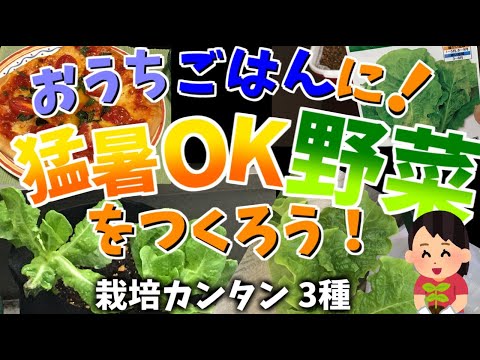 おうちごはんに！
猛暑OK野菜
をつくろう！
栽培カンタン 3種